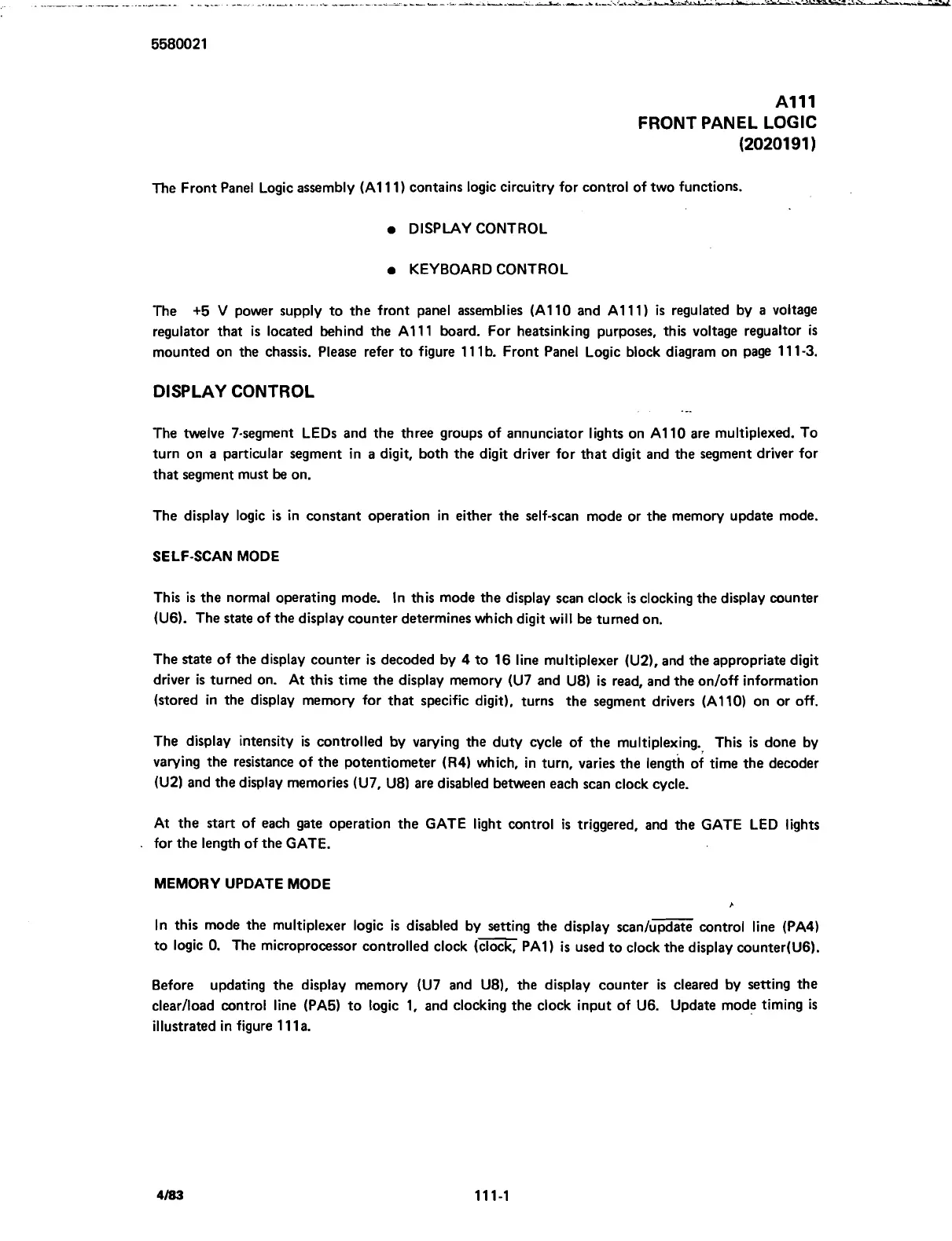 5580021

A111
FRONT PANEL LOGIC
(2020191)

The Front Panel Logic assembly (A111) contains logic circuitry for control of two functions.

● DISPLAY CONTROL

● KEYBOARD CONTROL

The +5 V power supply to the front panel assemblies (A110 and A111) is regulated by a voltage regulator that is located behind the A111 board. For heatsinking purposes, this voltage regualtor is mounted on the chassis. Please refer to figure 111b. Front Panel Logic block diagram on page 111-3.

DISPLAY CONTROL

The twelve 7-segment LEDs and the three groups of annunciator lights on A110 are multiplexed. To turn on a particular segment in a digit, both the digit driver for that digit and the segment driver for that segment must be on.

The display logic is in constant operation in either the self-scan mode or the memory update mode.

SELF-SCAN MODE

This is the normal operating mode. In this mode the display scan clock is clocking the display counter (U6). The state of the display counter determines which digit will be turned on.

The state of the display counter is decoded by 4 to 16 line multiplexer (U2), and the appropriate digit driver is turned on. At this time the display memory (U7 and U8) is read, and the on/off information (stored in the display memory for that specific digit), turns the segment drivers (A110) on or off.

The display intensity is controlled by varying the duty cycle of the multiplexing. This is done by varying the resistance of the potentiometer (R4) which, in turn, varies the length of time the decoder (U2) and the display memories (U7, U8) are disabled between each scan clock cycle.

At the start of each gate operation the GATE light control is triggered, and the GATE LED lights for the length of the GATE.

MEMORY UPDATE MODE

In this mode the multiplexer logic is disabled by setting the display scan/$\overline{\text{update}}$ control line (PA4) to logic 0. The microprocessor controlled clock ($\overline{\text{clock}}$, PA1) is used to clock the display counter(U6).

Before updating the display memory (U7 and U8), the display counter is cleared by setting the clear/load control line (PA5) to logic 1, and clocking the clock input of U6. Update mode timing is illustrated in figure 111a.

4/83 111-1